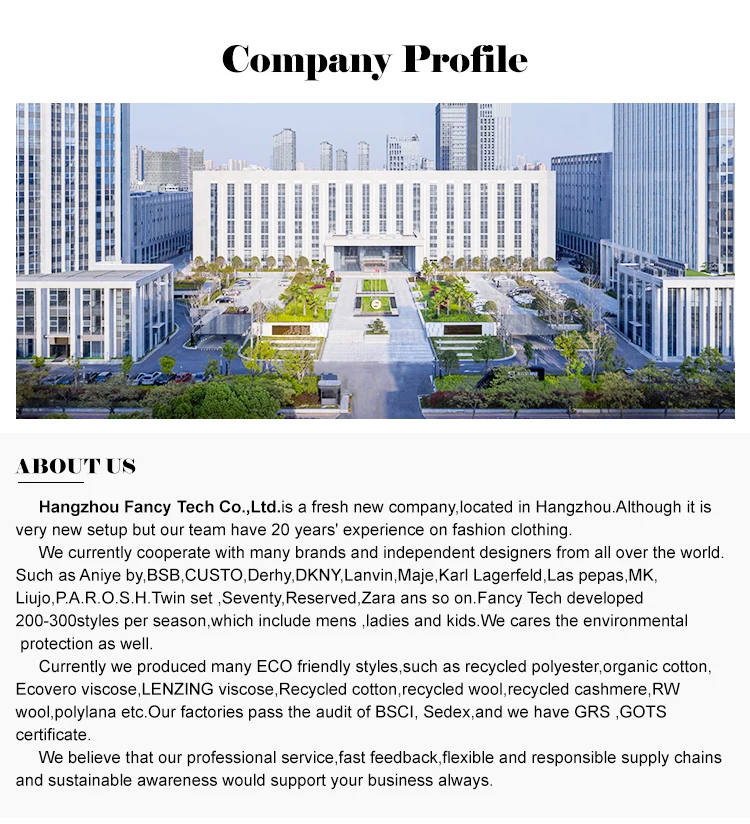 Company Profile

ABOUT US

Hangzhou Fancy Tech Co.,Ltd.is a fresh new company,located in Hangzhou.Although it is very new setup but our team have 20 years' experience on fashion clothing.

We currently cooperate with many brands and independent designers from all over the world. Such as Aniye by,BSB,CUSTO,Derhy,DKNY,Lanvin,Maje,Karl Lagerfeld,Las pepas,MK, Liujo,P.A.R.O.S.H.Twin set ,Seventy,Reserved,Zara ans so on.Fancy Tech developed 200-300styles per season,which include mens ,ladies and kids.We cares the environmental protection as well.

Currently we produced many ECO friendly styles,such as recycled polyester,organic cotton, Ecovero viscose,LENZING viscose,Recycled cotton,recycled wool,recycled cashmere,RW wool,polylana etc.Our factories pass the audit of BSCI, Sedex,and we have GRS ,GOTS certificate.

We believe that our professional service,fast feedback,flexible and responsible supply chains and sustainable awareness would support your business always.